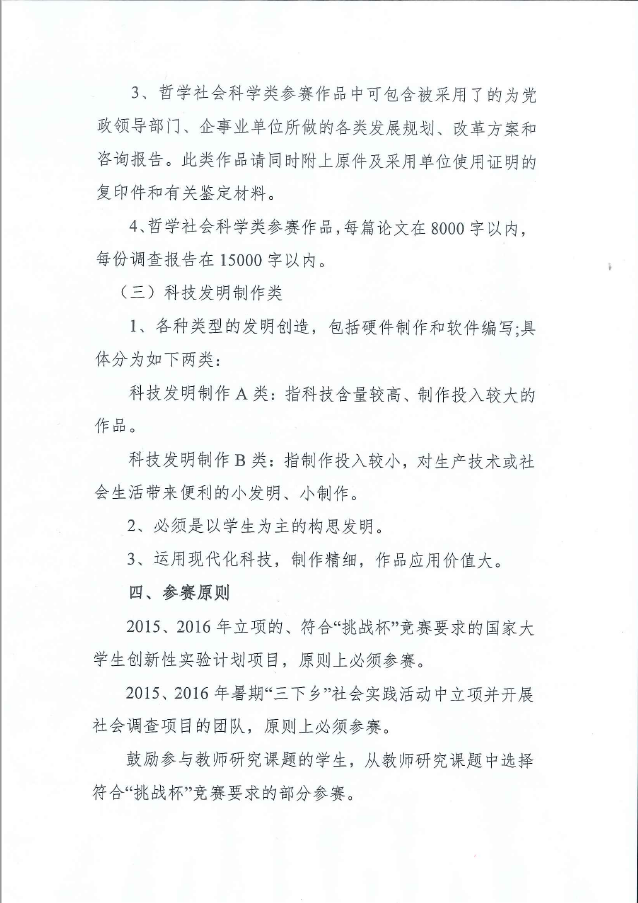 3、哲学社会科学类参赛作品中可包含被采用了的为党政领导部门、企事业单位所做的各类发展规划、改革方案和咨询报告。此类作品请同时附上原件及采用单位使用证明的复印件和有关鉴定材料。

4、哲学社会科学类参赛作品，每篇论文在8000字以内，每份调查报告在15000字以内。

（三）科技发明制作类

1、各种类型的发明创造，包括硬件制作和软件编写;具体分为如下两类：

科技发明制作A类：指科技含量较高、制作投入较大的作品。

科技发明制作B类：指制作投入较小，对生产技术或社会生活带来便利的小发明、小制作。

2、必须是以学生为主的构思发明。

3、运用现代化科技，制作精细，作品应用价值大。

四、参赛原则

2015、2016年立项的、符合“挑战杯”竞赛要求的国家大学生创新性实验计划项目，原则上必须参赛。

2015、2016年暑期“三下乡”社会实践活动中立项并开展社会调查项目的团队，原则上必须参赛。

鼓励参与教师研究课题的学生，从教师研究课题中选择符合“挑战杯”竞赛要求的部分参赛。